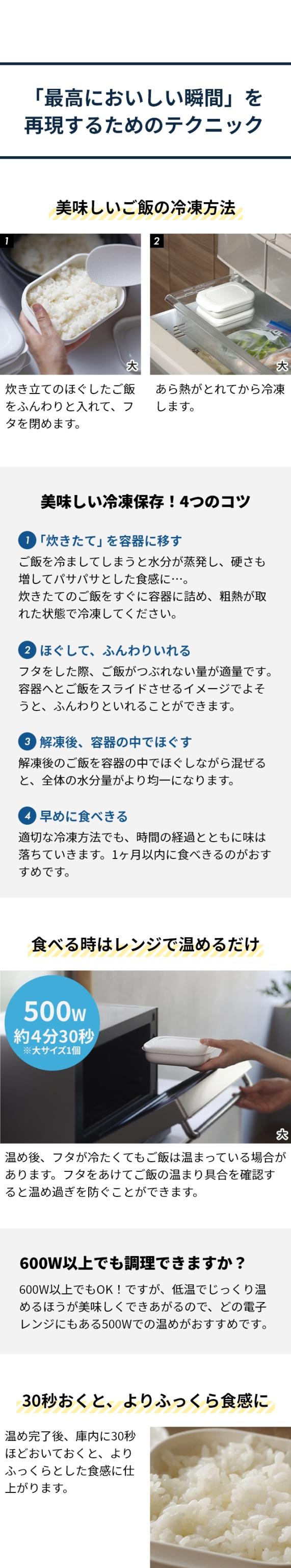 「最高においしい瞬間」を再現するためのテクニック

美味しいご飯の冷凍方法

1

大

炊き立てのほぐしたご飯をふんわりと入れて、フタを閉めます。

2

大

あら熱がとれてから冷凍します。

美味しい冷凍保存！4つのコツ

1 「炊きたて」を容器に移す

ご飯を冷ましてしまうと水分が蒸発し、硬さも増してパサパサとした食感に…。
炊きたてのご飯をすぐに容器に詰め、粗熱が取れた状態で冷凍してください。

2 ほぐして、ふんわりいれる

フタをした際、ご飯がつぶれない量が適量です。容器へとご飯をスライドさせるイメージでよそうと、ふんわりといれることができます。

3 解凍後、容器の中でほぐす

解凍後のご飯を容器の中でほぐしながら混ぜると、全体の水分量がより均一になります。

4 早めに食べきる

適切な冷凍方法でも、時間の経過とともに味は落ちていきます。1ヶ月以内に食べきるのがおすすめです。

食べる時はレンジで温めるだけ

500W
約4分30秒
※大サイズ1個

大

温め後、フタが冷たくてもご飯は温まっている場合があります。フタをあけてご飯の温まり具合を確認すると温め過ぎを防ぐことができます。

600W以上でも調理できますか？

600W以上でもOK！ですが、低温でじっくり温めるほうが美味しくできあがるので、どの電子レンジにもある500Wでの温めがおすすめです。

30秒おくと、よりふっくら食感に

温め完了後、庫内に30秒ほどおいておくと、よりふっくらとした食感に仕上がります。